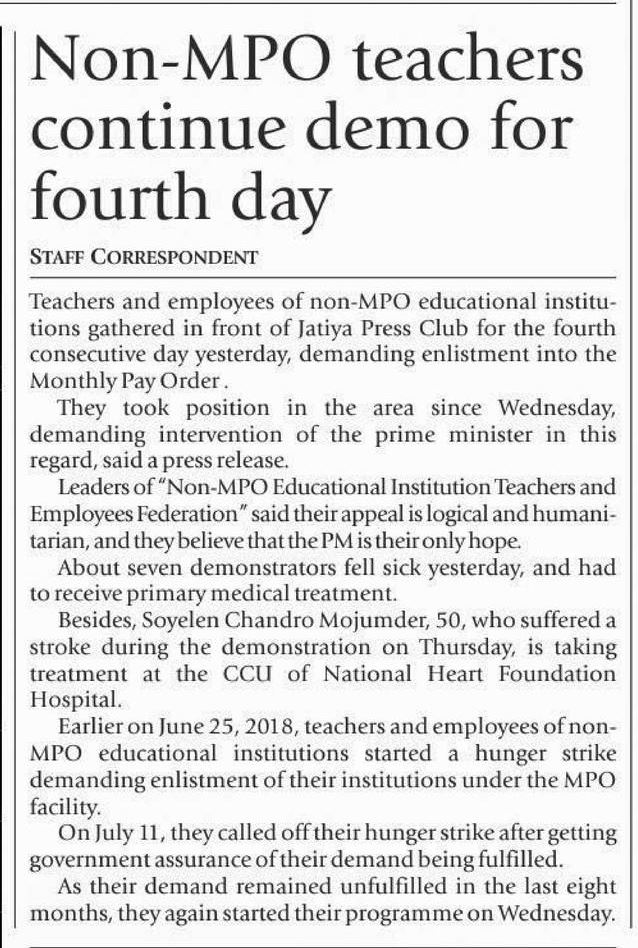 Non-MPO teachers continue demo for fourth day

STAFF CORRESPONDENT

Teachers and employees of non-MPO educational institutions gathered in front of Jatiya Press Club for the fourth consecutive day yesterday, demanding enlistment into the Monthly Pay Order .

They took position in the area since Wednesday, demanding intervention of the prime minister in this regard, said a press release.

Leaders of "Non-MPO Educational Institution Teachers and Employees Federation" said their appeal is logical and humanitarian, and they believe that the PM is their only hope.

About seven demonstrators fell sick yesterday, and had to receive primary medical treatment.

Besides, Soyelen Chandro Mojumder, 50, who suffered a stroke during the demonstration on Thursday, is taking treatment at the CCU of National Heart Foundation Hospital.

Earlier on June 25, 2018, teachers and employees of non-MPO educational institutions started a hunger strike demanding enlistment of their institutions under the MPO facility.

On July 11, they called off their hunger strike after getting government assurance of their demand being fulfilled.

As their demand remained unfulfilled in the last eight months, they again started their programme on Wednesday.